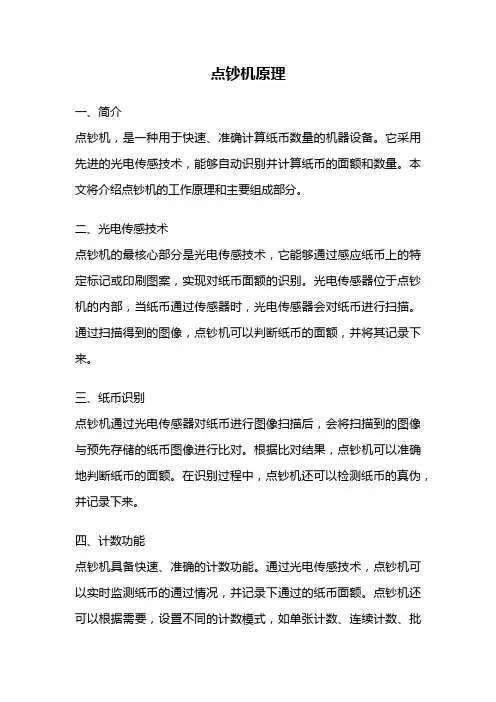 点钞机原理

一、简介
点钞机，是一种用于快速、准确计算纸币数量的机器设备。它采用先进的光电传感技术，能够自动识别并计算纸币的面额和数量。本文将介绍点钞机的工作原理和主要组成部分。

二、光电传感技术
点钞机的最核心部分是光电传感技术，它能够通过感应纸币上的特定标记或印刷图案，实现对纸币面额的识别。光电传感器位于点钞机的内部，当纸币通过传感器时，光电传感器会对纸币进行扫描。通过扫描得到的图像，点钞机可以判断纸币的面额，并将其记录下来。

三、纸币识别
点钞机通过光电传感器对纸币进行图像扫描后，会将扫描到的图像与预先存储的纸币图像进行比对。根据比对结果，点钞机可以准确地判断纸币的面额。在识别过程中，点钞机还可以检测纸币的真伪，并记录下来。

四、计数功能
点钞机具备快速、准确的计数功能。通过光电传感技术，点钞机可以实时监测纸币的通过情况，并记录下通过的纸币面额。点钞机还可以根据需要，设置不同的计数模式，如单张计数、连续计数、批